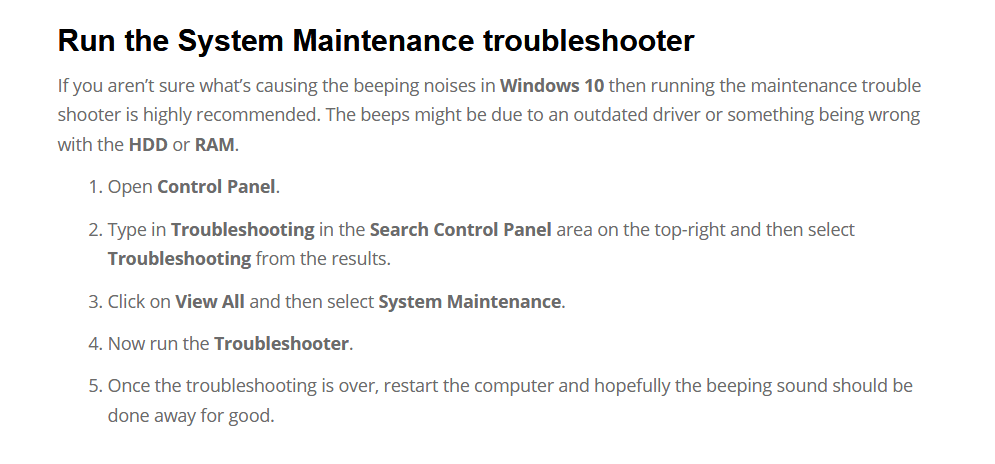 Run the System Maintenance troubleshooter

If you aren't sure what's causing the beeping noises in Windows 10 then running the maintenance trouble shooter is highly recommended. The beeps might be due to an outdated driver or something being wrong with the HDD or RAM.

1. Open Control Panel.

2. Type in Troubleshooting in the Search Control Panel area on the top-right and then select Troubleshooting from the results.

3. Click on View All and then select System Maintenance.

4. Now run the Troubleshooter.

5. Once the troubleshooting is over, restart the computer and hopefully the beeping sound should be done away for good.